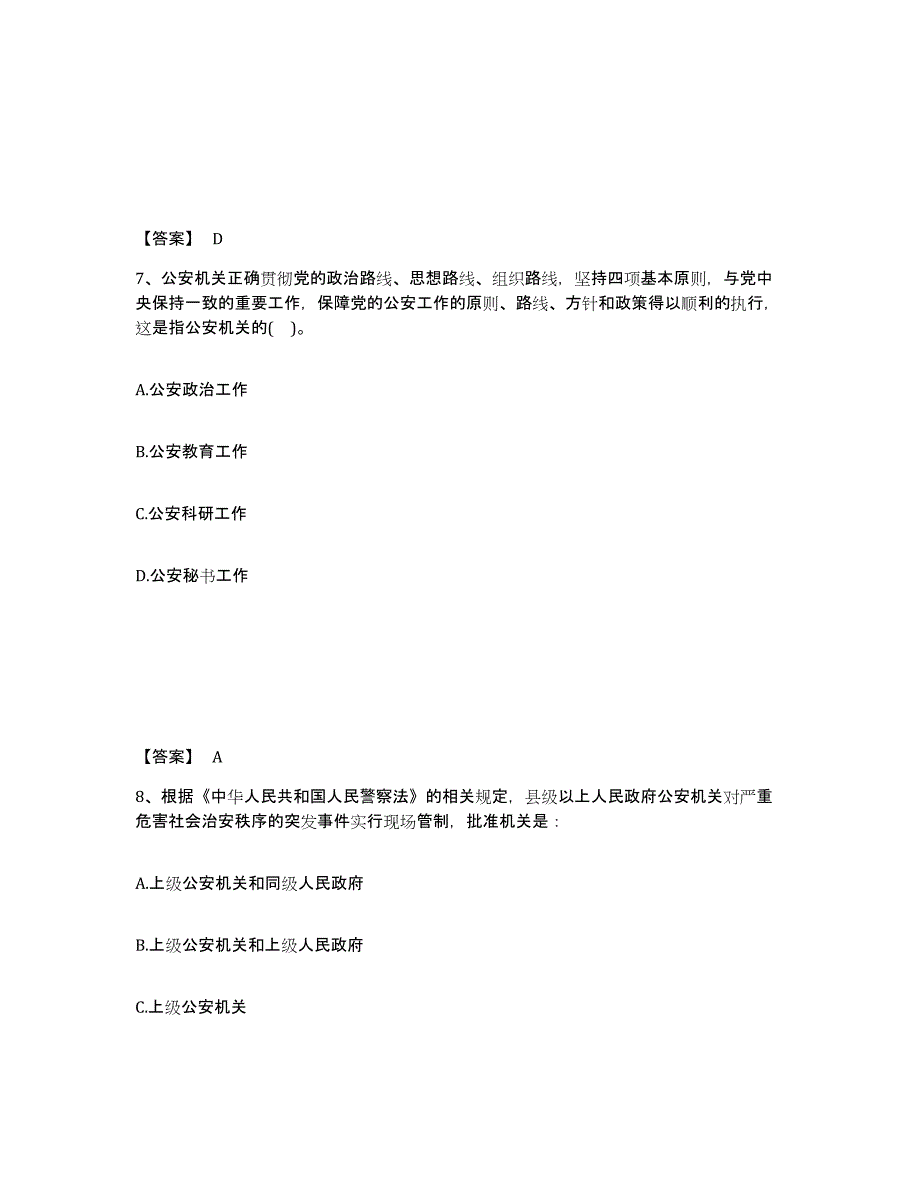 【答案】 D

7、公安机关正确贯彻党的政治路线、思想路线、组织路线，坚持四项基本原则，与党中央保持一致的重要工作，保障党的公安工作的原则、路线、方针和政策得以顺利的执行，这是指公安机关的( )。

A.公安政治工作

B.公安教育工作

C.公安科研工作

D.公安秘书工作

【答案】 A

8、根据《中华人民共和国人民警察法》的相关规定，县级以上人民政府公安机关对严重危害社会治安秩序的突发事件实行现场管制，批准机关是：

A.上级公安机关和同级人民政府

B.上级公安机关和上级人民政府

C.上级公安机关